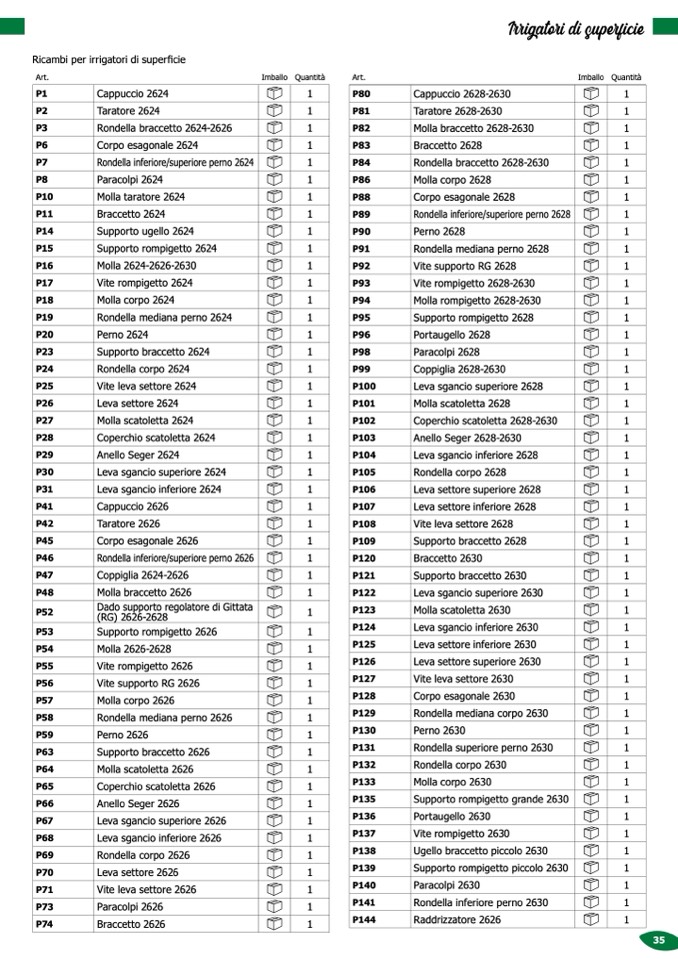 Irrigatori di superficie

Ricambi per irrigatori di superficie

| Art. | | Imballo | Quantità |
|---|---|---|---|
| P1 | Cappuccio 2624 | | 1 |
| P2 | Taratore 2624 | | 1 |
| P3 | Rondella braccetto 2624-2626 | | 1 |
| P6 | Corpo esagonale 2624 | | 1 |
| P7 | Rondella inferiore/superiore perno 2624 | | 1 |
| P8 | Paracolpi 2624 | | 1 |
| P10 | Molla taratore 2624 | | 1 |
| P11 | Braccetto 2624 | | 1 |
| P14 | Supporto ugello 2624 | | 1 |
| P15 | Supporto rompigetto 2624 | | 1 |
| P16 | Molla 2624-2626-2630 | | 1 |
| P17 | Vite rompigetto 2624 | | 1 |
| P18 | Molla corpo 2624 | | 1 |
| P19 | Rondella mediana perno 2624 | | 1 |
| P20 | Perno 2624 | | 1 |
| P23 | Supporto braccetto 2624 | | 1 |
| P24 | Rondella corpo 2624 | | 1 |
| P25 | Vite leva settore 2624 | | 1 |
| P26 | Leva settore 2624 | | 1 |
| P27 | Molla scatoletta 2624 | | 1 |
| P28 | Coperchio scatoletta 2624 | | 1 |
| P29 | Anello Seger 2624 | | 1 |
| P30 | Leva sgancio superiore 2624 | | 1 |
| P31 | Leva sgancio inferiore 2624 | | 1 |
| P41 | Cappuccio 2626 | | 1 |
| P42 | Taratore 2626 | | 1 |
| P45 | Corpo esagonale 2626 | | 1 |
| P46 | Rondella inferiore/superiore perno 2626 | | 1 |
| P47 | Coppiglia 2624-2626 | | 1 |
| P48 | Molla braccetto 2626 | | 1 |
| P52 | Dado supporto regolatore di Gittata (RG) 2626-2628 | | 1 |
| P53 | Supporto rompigetto 2626 | | 1 |
| P54 | Molla 2626-2628 | | 1 |
| P55 | Vite rompigetto 2626 | | 1 |
| P56 | Vite supporto RG 2626 | | 1 |
| P57 | Molla corpo 2626 | | 1 |
| P58 | Rondella mediana perno 2626 | | 1 |
| P59 | Perno 2626 | | 1 |
| P63 | Supporto braccetto 2626 | | 1 |
| P64 | Molla scatoletta 2626 | | 1 |
| P65 | Coperchio scatoletta 2626 | | 1 |
| P66 | Anello Seger 2626 | | 1 |
| P67 | Leva sgancio superiore 2626 | | 1 |
| P68 | Leva sgancio inferiore 2626 | | 1 |
| P69 | Rondella corpo 2626 | | 1 |
| P70 | Leva settore 2626 | | 1 |
| P71 | Vite leva settore 2626 | | 1 |
| P73 | Paracolpi 2626 | | 1 |
| P74 | Braccetto 2626 | | 1 |

| Art. | | Imballo | Quantità |
|---|---|---|---|
| P80 | Cappuccio 2628-2630 | | 1 |
| P81 | Taratore 2628-2630 | | 1 |
| P82 | Molla braccetto 2628-2630 | | 1 |
| P83 | Braccetto 2628 | | 1 |
| P84 | Rondella braccetto 2628-2630 | | 1 |
| P86 | Molla corpo 2628 | | 1 |
| P88 | Corpo esagonale 2628 | | 1 |
| P89 | Rondella inferiore/superiore perno 2628 | | 1 |
| P90 | Perno 2628 | | 1 |
| P91 | Rondella mediana perno 2628 | | 1 |
| P92 | Vite supporto RG 2628 | | 1 |
| P93 | Vite rompigetto 2628-2630 | | 1 |
| P94 | Molla rompigetto 2628-2630 | | 1 |
| P95 | Supporto rompigetto 2628 | | 1 |
| P96 | Portaugello 2628 | | 1 |
| P98 | Paracolpi 2628 | | 1 |
| P99 | Coppiglia 2628-2630 | | 1 |
| P100 | Leva sgancio superiore 2628 | | 1 |
| P101 | Molla scatoletta 2628 | | 1 |
| P102 | Coperchio scatoletta 2628-2630 | | 1 |
| P103 | Anello Seger 2628-2630 | | 1 |
| P104 | Leva sgancio inferiore 2628 | | 1 |
| P105 | Rondella corpo 2628 | | 1 |
| P106 | Leva settore superiore 2628 | | 1 |
| P107 | Leva settore inferiore 2628 | | 1 |
| P108 | Vite leva settore 2628 | | 1 |
| P109 | Supporto braccetto 2628 | | 1 |
| P120 | Braccetto 2630 | | 1 |
| P121 | Supporto braccetto 2630 | | 1 |
| P122 | Leva sgancio superiore 2630 | | 1 |
| P123 | Molla scatoletta 2630 | | 1 |
| P124 | Leva sgancio inferiore 2630 | | 1 |
| P125 | Leva settore inferiore 2630 | | 1 |
| P126 | Leva settore superiore 2630 | | 1 |
| P127 | Vite leva settore 2630 | | 1 |
| P128 | Corpo esagonale 2630 | | 1 |
| P129 | Rondella mediana corpo 2630 | | 1 |
| P130 | Perno 2630 | | 1 |
| P131 | Rondella superiore perno 2630 | | 1 |
| P132 | Rondella corpo 2630 | | 1 |
| P133 | Molla corpo 2630 | | 1 |
| P135 | Supporto rompigetto grande 2630 | | 1 |
| P136 | Portaugello 2630 | | 1 |
| P137 | Vite rompigetto 2630 | | 1 |
| P138 | Ugello braccetto piccolo 2630 | | 1 |
| P139 | Supporto rompigetto piccolo 2630 | | 1 |
| P140 | Paracolpi 2630 | | 1 |
| P141 | Rondella inferiore perno 2630 | | 1 |
| P144 | Raddrizzatore 2626 | | 1 |

35